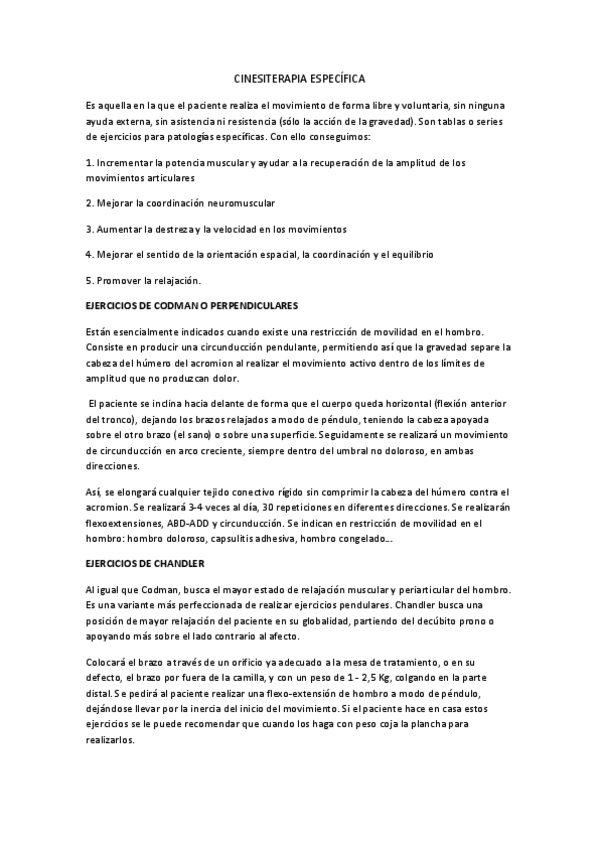 CINESITERAPIA ESPECÍFICA

Es aquella en la que el paciente realiza el movimiento de forma libre y voluntaria, sin ninguna ayuda externa, sin asistencia ni resistencia (sólo la acción de la gravedad). Son tablas o series de ejercicios para patologías específicas. Con ello conseguimos:

1. Incrementar la potencia muscular y ayudar a la recuperación de la amplitud de los movimientos articulares

2. Mejorar la coordinación neuromuscular

3. Aumentar la destreza y la velocidad en los movimientos

4. Mejorar el sentido de la orientación espacial, la coordinación y el equilibrio

5. Promover la relajación.

EJERCICIOS DE CODMAN O PERPENDICULARES

Están esencialmente indicados cuando existe una restricción de movilidad en el hombro. Consiste en producir una circunducción pendulante, permitiendo así que la gravedad separe la cabeza del húmero del acromion al realizar el movimiento activo dentro de los límites de amplitud que no produzcan dolor.

El paciente se inclina hacia delante de forma que el cuerpo queda horizontal (flexión anterior del tronco), dejando los brazos relajados a modo de péndulo, teniendo la cabeza apoyada sobre el otro brazo (el sano) o sobre una superficie. Seguidamente se realizará un movimiento de circunducción en arco creciente, siempre dentro del umbral no doloroso, en ambas direcciones.

Así, se elongará cualquier tejido conectivo rígido sin comprimir la cabeza del húmero contra el acromion. Se realizará 3-4 veces al día, 30 repeticiones en diferentes direcciones. Se realizarán flexoextensiones, ABD-ADD y circunducción. Se indican en restricción de movilidad en el hombro: hombro doloroso, capsulitis adhesiva, hombro congelado...

EJERCICIOS DE CHANDLER

Al igual que Codman, busca el mayor estado de relajación muscular y periarticular del hombro. Es una variante más perfeccionada de realizar ejercicios pendulares. Chandler busca una posición de mayor relajación del paciente en su globalidad, partiendo del decúbito prono o apoyando más sobre el lado contrario al afecto.

Colocará el brazo a través de un orificio ya adecuado a la mesa de tratamiento, o en su defecto, el brazo por fuera de la camilla, y con un peso de 1 - 2,5 Kg, colgando en la parte distal. Se pedirá al paciente realizar una flexo-extensión de hombro a modo de péndulo, dejándose llevar por la inercia del inicio del movimiento. Si el paciente hace en casa estos ejercicios se le puede recomendar que cuando los haga con peso coja la plancha para realizarlos.